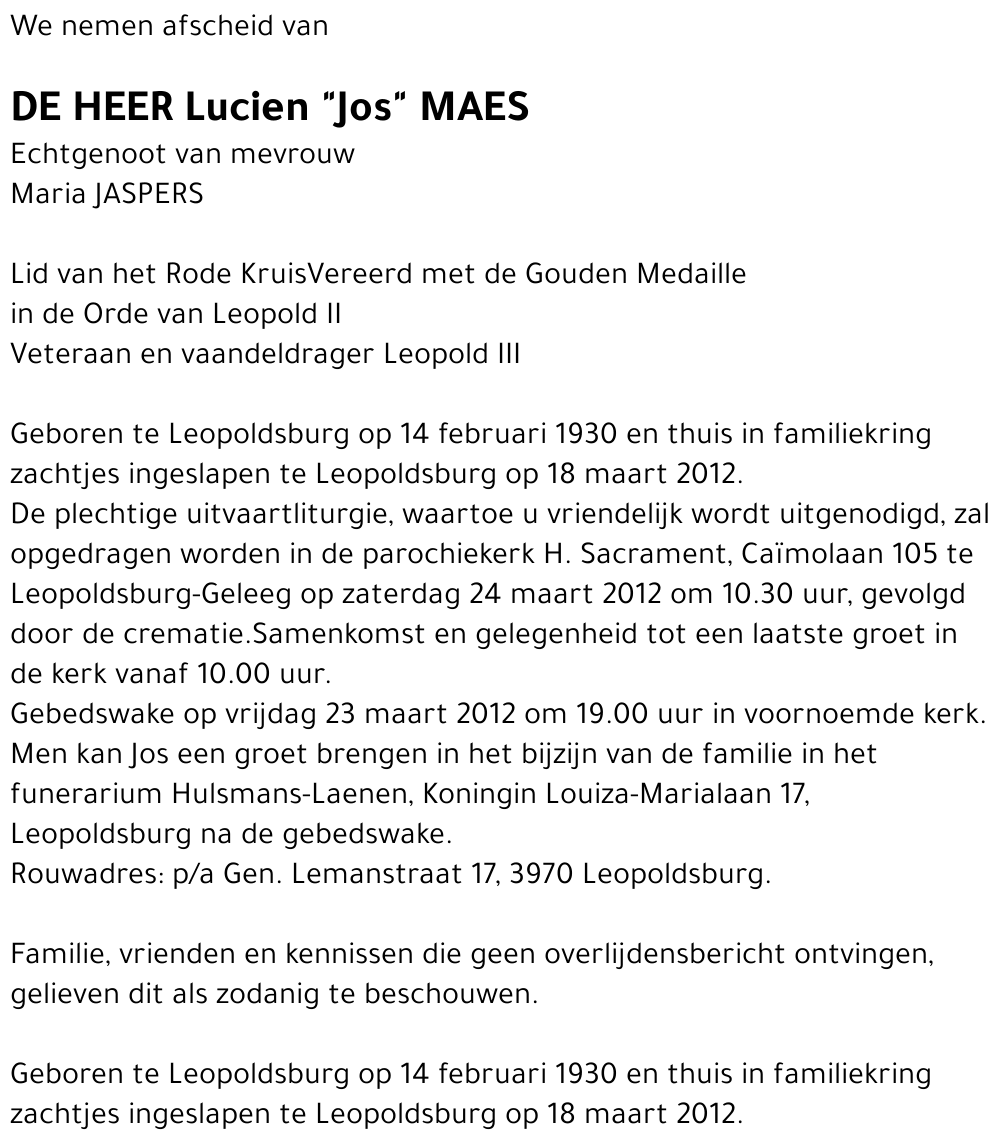 We nemen afscheid van

DE HEER Lucien "Jos" MAES
Echtgenoot van mevrouw
Maria JASPERS

Lid van het Rode KruisVereerd met de Gouden Medaille
in de Orde van Leopold II
Veteraan en vaandeldrager Leopold III

Geboren te Leopoldsburg op 14 februari 1930 en thuis in familiekring zachtjes ingeslapen te Leopoldsburg op 18 maart 2012.
De plechtige uitvaartliturgie, waartoe u vriendelijk wordt uitgenodigd, zal opgedragen worden in de parochiekerk H. Sacrament, Caïmolaan 105 te Leopoldsburg-Geleeg op zaterdag 24 maart 2012 om 10.30 uur, gevolgd door de crematie.Samenkomst en gelegenheid tot een laatste groet in de kerk vanaf 10.00 uur.
Gebedswake op vrijdag 23 maart 2012 om 19.00 uur in voornoemde kerk.
Men kan Jos een groet brengen in het bijzijn van de familie in het funerarium Hulsmans-Laenen, Koningin Louiza-Marialaan 17, Leopoldsburg na de gebedswake.
Rouwadres: p/a Gen. Lemanstraat 17, 3970 Leopoldsburg.

Familie, vrienden en kennissen die geen overlijdensbericht ontvingen, gelieven dit als zodanig te beschouwen.

Geboren te Leopoldsburg op 14 februari 1930 en thuis in familiekring zachtjes ingeslapen te Leopoldsburg op 18 maart 2012.